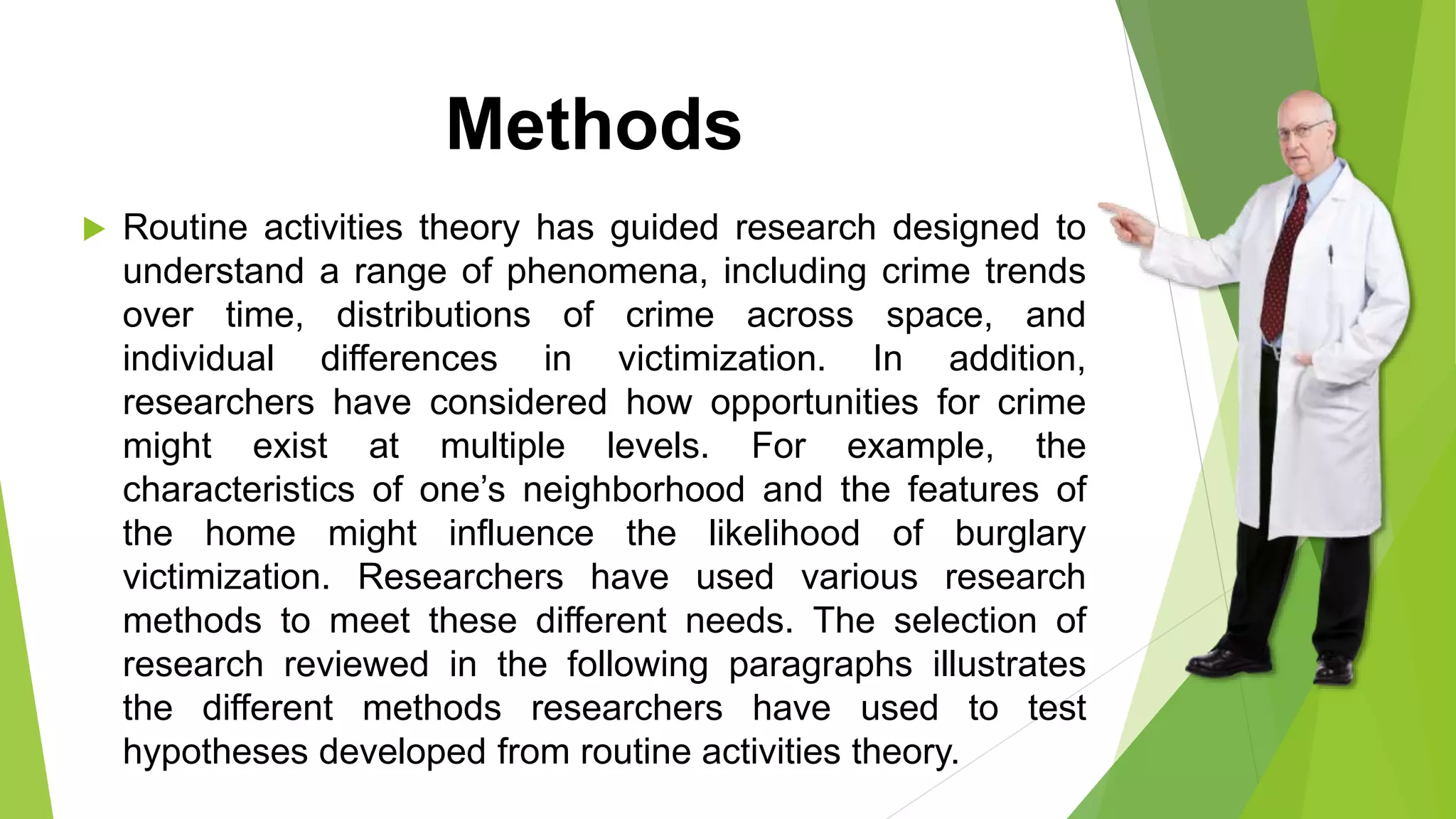 Methods

Routine activities theory has guided research designed to understand a range of phenomena, including crime trends over time, distributions of crime across space, and individual differences in victimization. In addition, researchers have considered how opportunities for crime might exist at multiple levels. For example, the characteristics of one’s neighborhood and the features of the home might influence the likelihood of burglary victimization. Researchers have used various research methods to meet these different needs. The selection of research reviewed in the following paragraphs illustrates the different methods researchers have used to test hypotheses developed from routine activities theory.